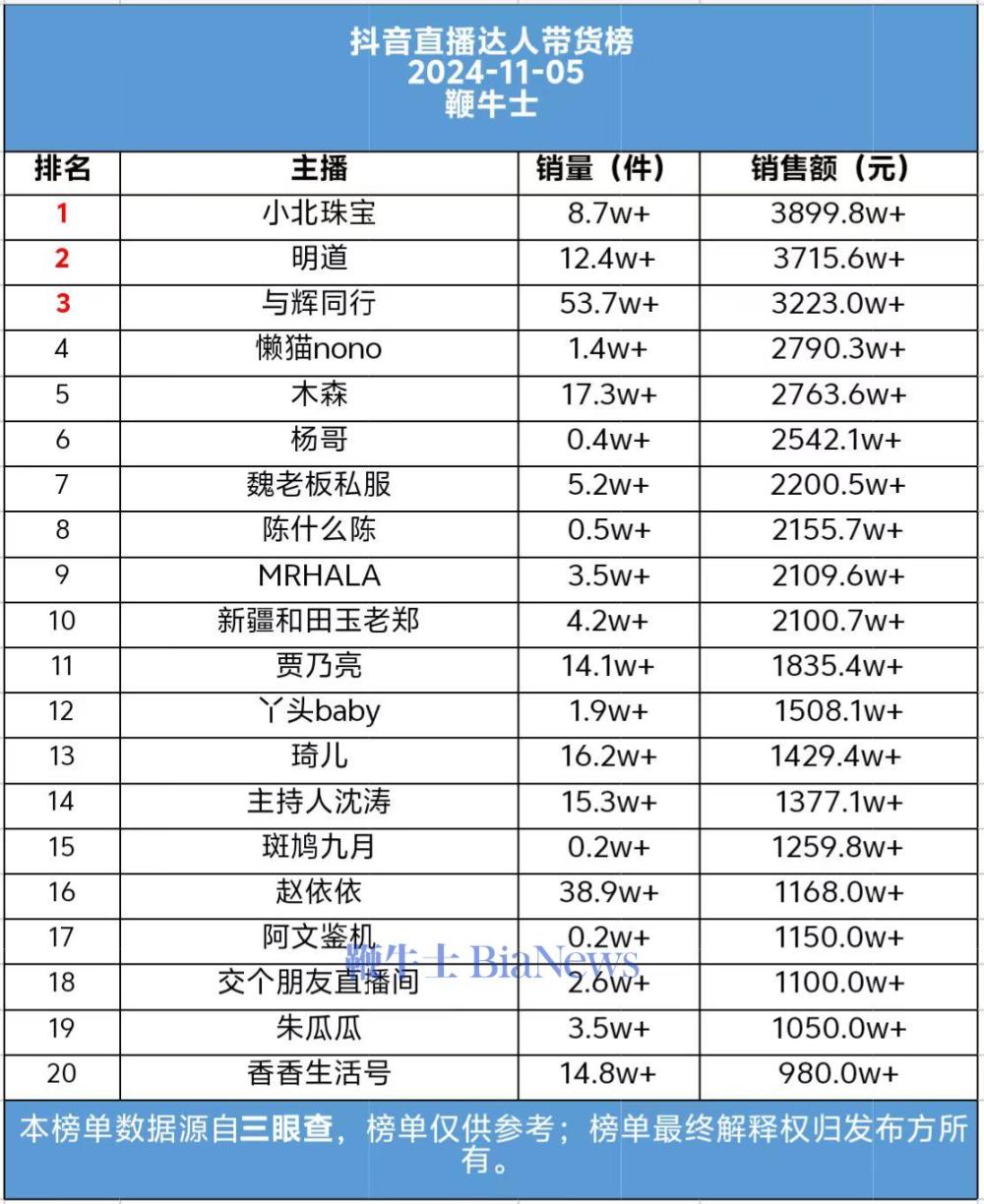 抖音直播达人带货榜
2024-11-05
鞭牛士

| 排名 | 主播 | 销量（件） | 销售额（元） |
|---|---|---|---|
| 1 | 小北珠宝 | 8.7w+ | 3899.8w+ |
| 2 | 明道 | 12.4w+ | 3715.6w+ |
| 3 | 与辉同行 | 53.7w+ | 3223.0w+ |
| 4 | 懒猫nono | 1.4w+ | 2790.3w+ |
| 5 | 木森 | 17.3w+ | 2763.6w+ |
| 6 | 杨哥 | 0.4w+ | 2542.1w+ |
| 7 | 魏老板私服 | 5.2w+ | 2200.5w+ |
| 8 | 陈什么陈 | 0.5w+ | 2155.7w+ |
| 9 | MRHALA | 3.5w+ | 2109.6w+ |
| 10 | 新疆和田玉老郑 | 4.2w+ | 2100.7w+ |
| 11 | 贾乃亮 | 14.1w+ | 1835.4w+ |
| 12 | 丫头baby | 1.9w+ | 1508.1w+ |
| 13 | 琦儿 | 16.2w+ | 1429.4w+ |
| 14 | 主持人沈涛 | 15.3w+ | 1377.1w+ |
| 15 | 斑鸠九月 | 0.2w+ | 1259.8w+ |
| 16 | 赵依依 | 38.9w+ | 1168.0w+ |
| 17 | 阿文鉴机 | 0.2w+ | 1150.0w+ |
| 18 | 交个朋友直播间 | 2.6w+ | 1100.0w+ |
| 19 | 朱瓜瓜 | 3.5w+ | 1050.0w+ |
| 20 | 香香生活号 | 14.8w+ | 980.0w+ |

鞭牛士 BiaNews

本榜单数据源自三眼查，榜单仅供参考；榜单最终解释权归发布方所有。